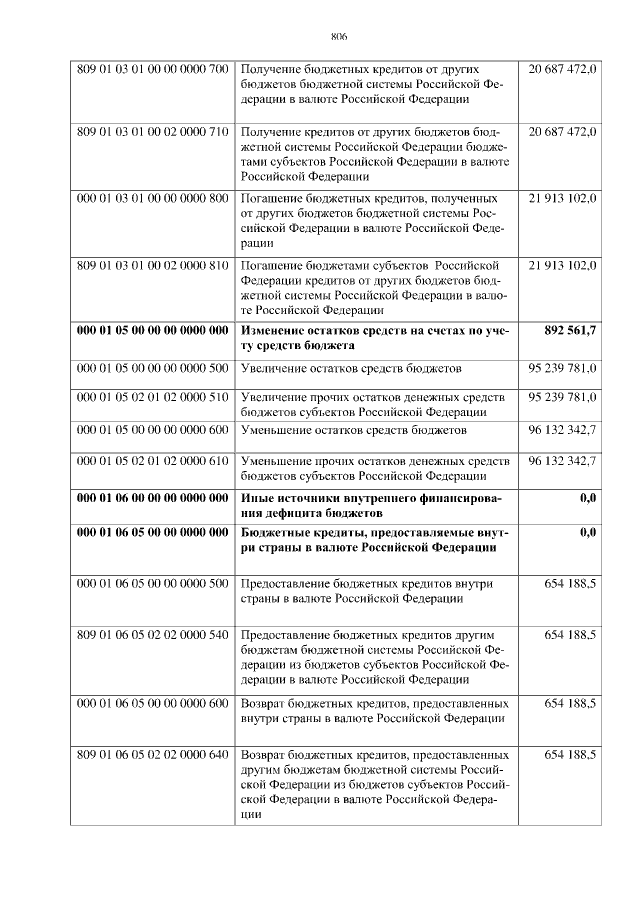 806

| | | |
|---|---|---|
| 809 01 03 01 00 00 0000 700 | Получение бюджетных кредитов от других бюджетов бюджетной системы Российской Федерации в валюте Российской Федерации | 20 687 472,0 |
| 809 01 03 01 00 02 0000 710 | Получение кредитов от других бюджетов бюджетной системы Российской Федерации бюджетами субъектов Российской Федерации в валюте Российской Федерации | 20 687 472,0 |
| 000 01 03 01 00 00 0000 800 | Погашение бюджетных кредитов, полученных от других бюджетов бюджетной системы Российской Федерации в валюте Российской Федерации | 21 913 102,0 |
| 809 01 03 01 00 02 0000 810 | Погашение бюджетами субъектов Российской Федерации кредитов от других бюджетов бюджетной системы Российской Федерации в валюте Российской Федерации | 21 913 102,0 |
| **000 01 05 00 00 00 0000 000** | **Изменение остатков средств на счетах по учету средств бюджета** | **892 561,7** |
| 000 01 05 00 00 00 0000 500 | Увеличение остатков средств бюджетов | 95 239 781,0 |
| 000 01 05 02 01 02 0000 510 | Увеличение прочих остатков денежных средств бюджетов субъектов Российской Федерации | 95 239 781,0 |
| 000 01 05 00 00 00 0000 600 | Уменьшение остатков средств бюджетов | 96 132 342,7 |
| 000 01 05 02 01 02 0000 610 | Уменьшение прочих остатков денежных средств бюджетов субъектов Российской Федерации | 96 132 342,7 |
| **000 01 06 00 00 00 0000 000** | **Иные источники внутреннего финансирования дефицита бюджетов** | **0,0** |
| **000 01 06 05 00 00 0000 000** | **Бюджетные кредиты, предоставляемые внутри страны в валюте Российской Федерации** | **0,0** |
| 000 01 06 05 00 00 0000 500 | Предоставление бюджетных кредитов внутри страны в валюте Российской Федерации | 654 188,5 |
| 809 01 06 05 02 02 0000 540 | Предоставление бюджетных кредитов другим бюджетам бюджетной системы Российской Федерации из бюджетов субъектов Российской Федерации в валюте Российской Федерации | 654 188,5 |
| 000 01 06 05 00 00 0000 600 | Возврат бюджетных кредитов, предоставленных внутри страны в валюте Российской Федерации | 654 188,5 |
| 809 01 06 05 02 02 0000 640 | Возврат бюджетных кредитов, предоставленных другим бюджетам бюджетной системы Российской Федерации из бюджетов субъектов Российской Федерации в валюте Российской Федерации | 654 188,5 |